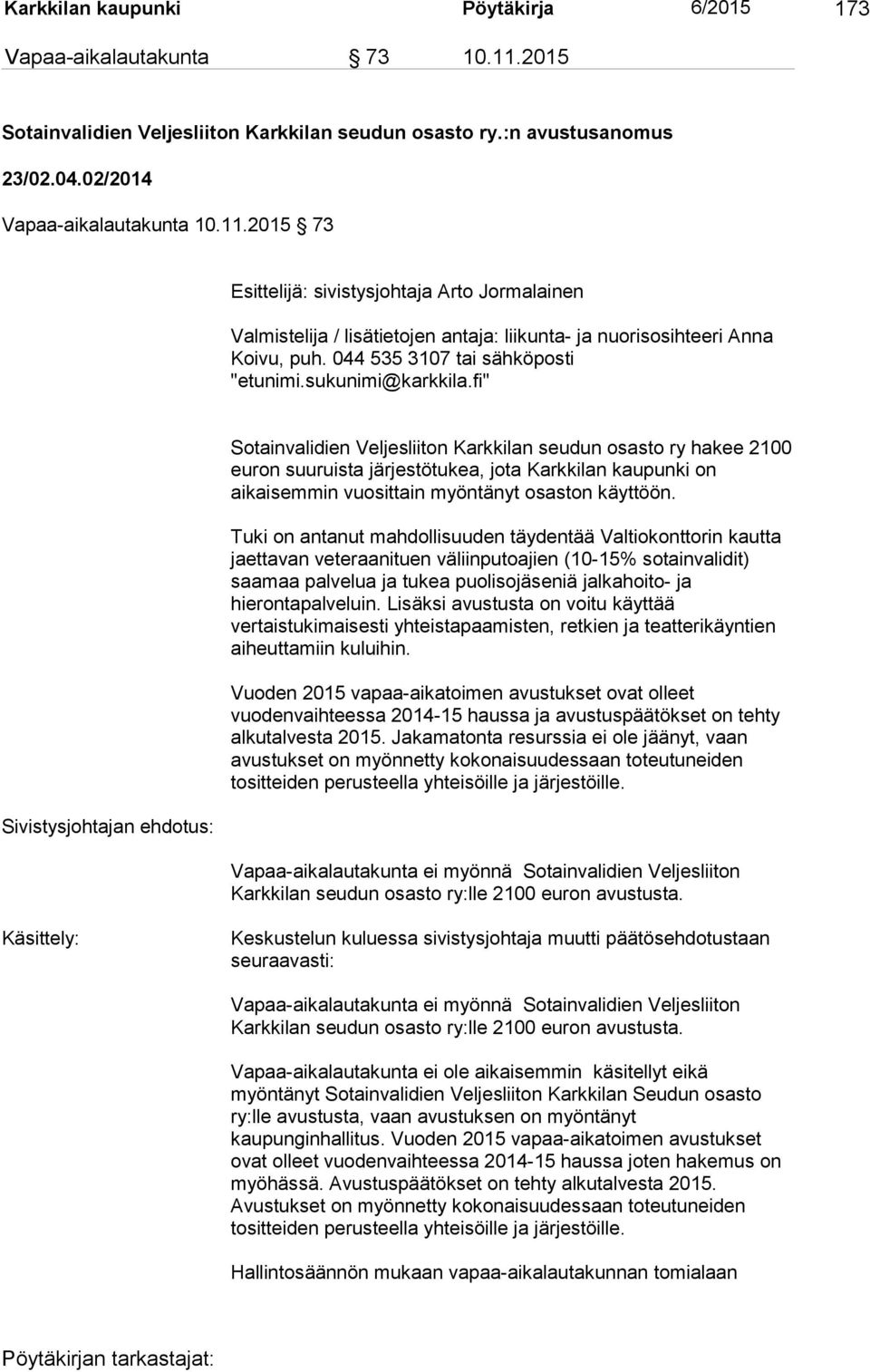 Karkkilan kaupunki Pöytäkirja 6/2015 173

Vapaa-aikalautakunta 73 10.11.2015

Sotainvalidien Veljesliiton Karkkilan seudun osasto ry.:n avustusanomus

23/02.04.02/2014

Vapaa-aikalautakunta 10.11.2015 73

Esittelijä: sivistysjohtaja Arto Jormalainen

Valmistelija / lisätietojen antaja: liikunta- ja nuorisosihteeri Anna Koivu, puh. 044 535 3107 tai sähköposti "etunimi.sukunimi@karkkila.fi"

Sotainvalidien Veljesliiton Karkkilan seudun osasto ry hakee 2100 euron suuruista järjestötukea, jota Karkkilan kaupunki on aikaisemmin vuosittain myöntänyt osaston käyttöön.

Tuki on antanut mahdollisuuden täydentää Valtiokonttorin kautta jaettavan veteraanituen väliinputoajien (10-15% sotainvalidit) saamaa palvelua ja tukea puolisojäseniä jalkahoito- ja hierontapalveluin. Lisäksi avustusta on voitu käyttää vertaistukimaisesti yhteistapaamisten, retkien ja teatterikäyntien aiheuttamiin kuluihin.

Vuoden 2015 vapaa-aikatoimen avustukset ovat olleet vuodenvaihteessa 2014-15 haussa ja avustuspäätökset on tehty alkutalvesta 2015. Jakamatonta resurssia ei ole jäänyt, vaan avustukset on myönnetty kokonaisuudessaan toteutuneiden tositteiden perusteella yhteisöille ja järjestöille.

Sivistysjohtajan ehdotus:

Vapaa-aikalautakunta ei myönnä Sotainvalidien Veljesliiton Karkkilan seudun osasto ry:lle 2100 euron avustusta.

Käsittely:

Keskustelun kuluessa sivistysjohtaja muutti päätösehdotustaan seuraavasti:

Vapaa-aikalautakunta ei myönnä Sotainvalidien Veljesliiton Karkkilan seudun osasto ry:lle 2100 euron avustusta.

Vapaa-aikalautakunta ei ole aikaisemmin käsitellyt eikä myöntänyt Sotainvalidien Veljesliiton Karkkilan Seudun osasto ry:lle avustusta, vaan avustuksen on myöntänyt kaupunginhallitus. Vuoden 2015 vapaa-aikatoimen avustukset ovat olleet vuodenvaihteessa 2014-15 haussa joten hakemus on myöhässä. Avustuspäätökset on tehty alkutalvesta 2015. Avustukset on myönnetty kokonaisuudessaan toteutuneiden tositteiden perusteella yhteisöille ja järjestöille.

Hallintosäännön mukaan vapaa-aikalautakunnan tomialaan

Pöytäkirjan tarkastajat: